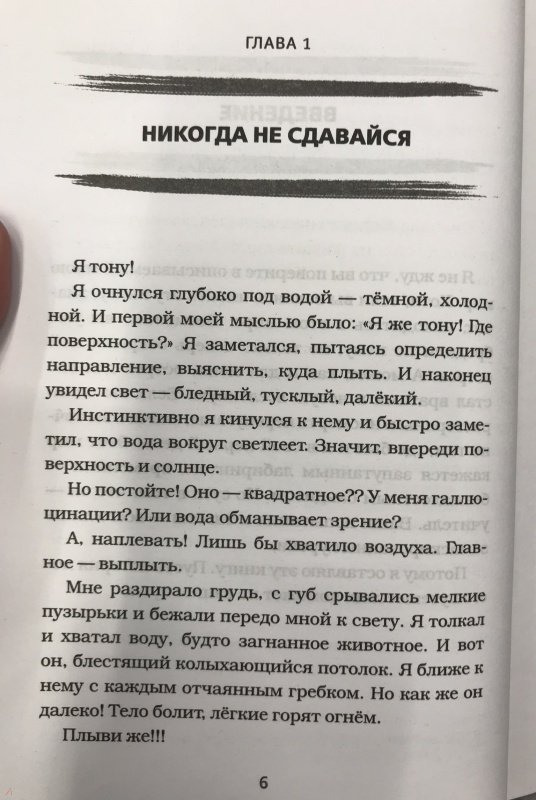 ГЛАВА 1

НИКОГДА НЕ СДАВАЙСЯ

Я тону!

Я очнулся глубоко под водой — тёмной, холодной. И первой моей мыслью было: «Я же тону! Где поверхность?» Я заметался, пытаясь определить направление, выяснить, куда плыть. И наконец увидел свет — бледный, тусклый, далёкий.

Инстинктивно я кинулся к нему и быстро заметил, что вода вокруг светлеет. Значит, впереди поверхность и солнце.

Но постойте! Оно — квадратное?? У меня галлюцинации? Или вода обманывает зрение?

А, наплевать! Лишь бы хватило воздуха. Главное — выплыть.

Мне раздирало грудь, с губ срывались мелкие пузырьки и бежали передо мной к свету. Я толкал и хватал воду, будто загнанное животное. И вот он, блестящий колыхающийся потолок. Я ближе к нему с каждым отчаянным гребком. Но как же он далеко! Тело болит, лёгкие горят огнём.

Плыви же!!!

6